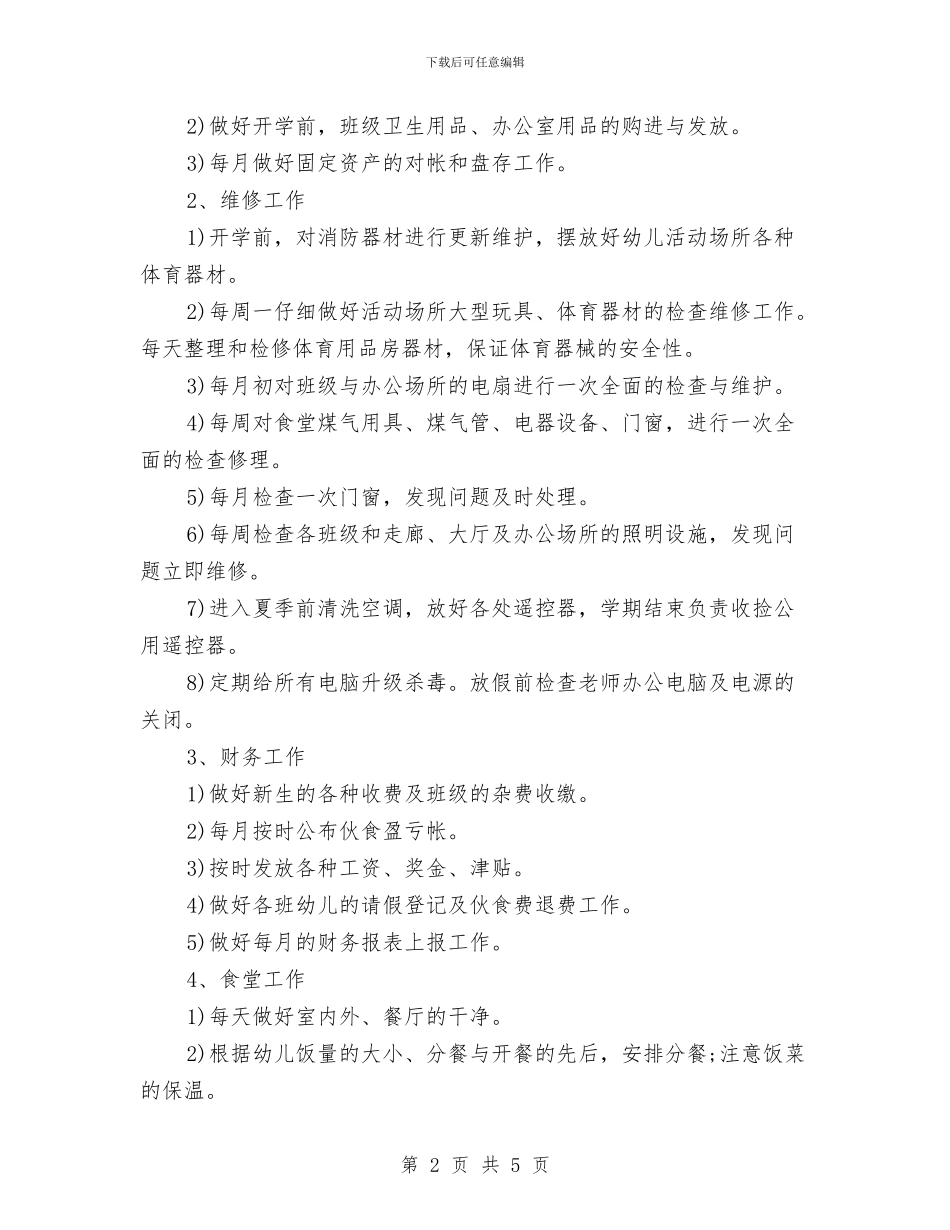 下载后可任意编辑

2)做好开学前，班级卫生用品、办公室用品的购进与发放。

3)每月做好固定资产的对帐和盘存工作。

2、维修工作

1)开学前，对消防器材进行更新维护，摆放好幼儿活动场所各种体育器材。

2)每周一仔细做好活动场所大型玩具、体育器材的检查维修工作。每天整理和检修体育用品房器材，保证体育器械的安全性。

3)每月初对班级与办公场所的电扇进行一次全面的检查与维护。

4)每周对食堂煤气用具、煤气管、电器设备、门窗，进行一次全面的检查修理。

5)每月检查一次门窗，发现问题及时处理。

6)每周检查各班级和走廊、大厅及办公场所的照明设施，发现问题立即维修。

7)进入夏季前清洗空调，放好各处遥控器，学期结束负责收检公用遥控器。

8)定期给所有电脑升级杀毒。放假前检查老师办公电脑及电源的关闭。

3、财务工作

1)做好新生的各种收费及班级的杂费收缴。

2)每月按时公布伙食盈亏帐。

3)按时发放各种工资、奖金、津贴。

4)做好各班幼儿的请假登记及伙食费退费工作。

5)做好每月的财务报表上报工作。

4、食堂工作

1)每天做好室内外、餐厅的干净。

2)根据幼儿饭量的大小、分餐与开餐的先后，安排分餐;注意饭菜的保温。

第 2 页 共 5 页